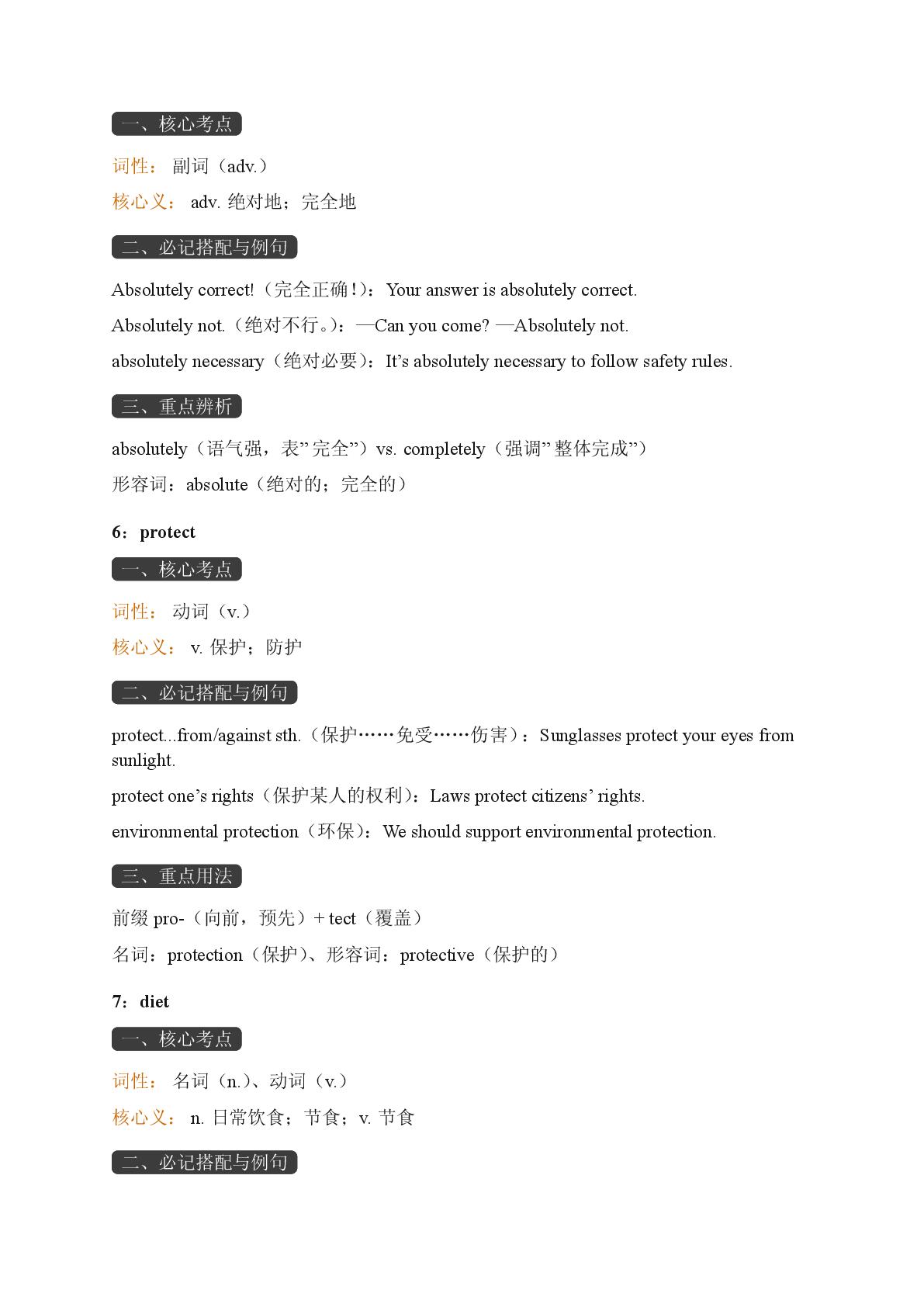 一、核心考点

词性： 副词（adv.）

核心义： adv. 绝对地；完全地

二、必记搭配与例句

Absolutely correct!（完全正确！）：Your answer is absolutely correct.

Absolutely not.（绝对不行。）：—Can you come? —Absolutely not.

absolutely necessary（绝对必要）：It’s absolutely necessary to follow safety rules.

三、重点辨析

absolutely（语气强，表”完全”）vs. completely（强调”整体完成”）

形容词：absolute（绝对的；完全的）

6：protect

一、核心考点

词性： 动词（v.）

核心义： v. 保护；防护

二、必记搭配与例句

protect...from/against sth.（保护……免受……伤害）：Sunglasses protect your eyes from sunlight.

protect one’s rights（保护某人的权利）：Laws protect citizens’ rights.

environmental protection（环保）：We should support environmental protection.

三、重点用法

前缀 pro-（向前，预先）+ tect（覆盖）

名词：protection（保护）、形容词：protective（保护的）

7：diet

一、核心考点

词性： 名词（n.）、动词（v.）

核心义： n. 日常饮食；节食；v. 节食

二、必记搭配与例句